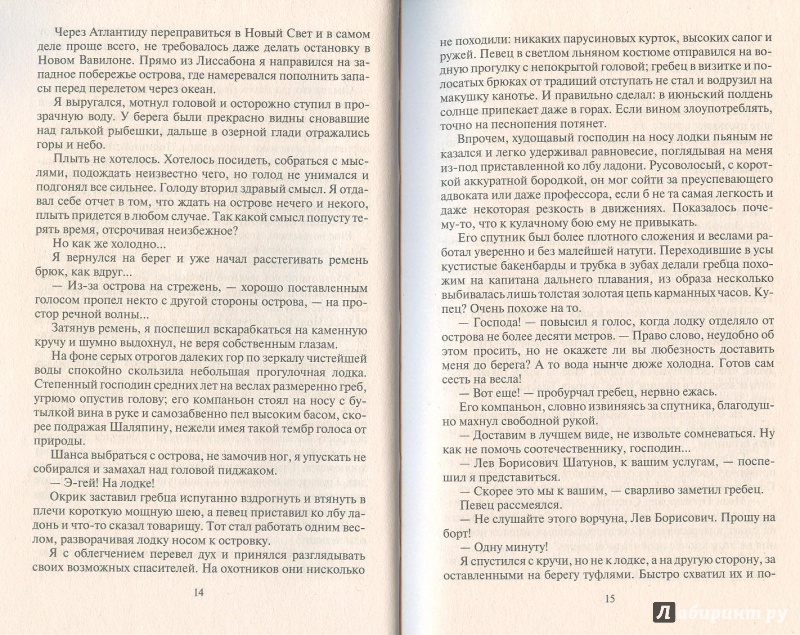 Через Атлантиду переправиться в Новый Свет и в самом деле проще всего, не требовалось даже делать остановку в Новом Вавилоне. Прямо из Лиссабона я направился на западное побережье острова, где намеревался пополнить запасы перед перелетом через океан.

Я выругался, мотнул головой и осторожно ступил в прозрачную воду. У берега были прекрасно видны сновавшие над галькой рыбешки, дальше в озерной глади отражались горы и небо.

Плыть не хотелось. Хотелось посидеть, собраться с мыслями, подождать неизвестно чего, но голод не унимался и подгонял все сильнее. Голоду вторил здравый смысл. Я отдавал себе отчет в том, что ждать на острове нечего и некого, плыть придется в любом случае. Так какой смысл попусту терять время, отсрочивая неизбежное?

Но как же холодно...

Я вернулся на берег и уже начал расстегивать ремень брюк, как вдруг...

— Из-за острова на стрежень, — хорошо поставленным голосом пропел некто с другой стороны острова, — на простор речной волны...

Затянув ремень, я поспешил вскарабкаться на каменную кручу и шумно выдохнул, не веря собственным глазам.

На фоне серых отрогов далеких гор по зеркалу чистейшей воды спокойно скользила небольшая прогулочная лодка. Степенный господин средних лет на веслах размеренно греб, угрюмо опустив голову; его компаньон стоял на носу с бутылкой вина в руке и самозабвенно пел высоким басом, скорее подражая Шаляпину, нежели имея такой тембр голоса от природы.

Шанса выбраться с острова, не замочив ног, я упускать не собирался и замахал над головой пиджаком.

— Э-гей! На лодке!

Окрик заставил гребца испуганно вздрогнуть и втянуть в плечи короткую мощную шею, а певец приставил ко лбу ладонь и что-то сказал товарищу. Тот стал работать одним веслом, разворачивая лодку носом к островку.

Я с облегчением перевел дух и принялся разглядывать своих возможных спасителей. На охотников они нисколько

14

не походили: никаких парусиновых курток, высоких сапог и ружей. Певец в светлом льняном костюме отправился на водную прогулку с непокрытой головой; гребец в визитке и полосатых брюках от традиций отступать не стал и водрузил на макушку канотье. И правильно сделал: в июньский полдень солнце припекает даже в горах. Если вином злоупотреблять, точно на песнопения потянет.

Впрочем, худощавый господин на носу лодки пьяным не казался и легко удерживал равновесие, поглядывая на меня из-под приставленной ко лбу ладони. Русоволосый, с короткой аккуратной бородкой, он мог сойти за преуспевающего адвоката или даже профессора, если б не та самая легкость и даже некоторая резкость в движениях. Показалось почему-то, что к кулачному бою ему не привыкать.

Его спутник был более плотного сложения и веслами работал уверенно и без малейшей натуги. Переходившие в усы кустистые бакенбарды и трубка в зубах делали гребца похожим на капитана дальнего плавания, из образа несколько выбивалась лишь толстая золотая цепь карманных часов. Купец? Очень похоже на то.

— Господа! — повысил я голос, когда лодку отделяло от острова не более десяти метров. — Право слово, неудобно об этом просить, но не окажете ли вы любезность доставить меня до берега? А то вода нынче дюже холодна. Готов сам сесть на весла!

— Вот еще! — пробурчал гребец, нервно ежась.

Его компаньон, словно извиняясь за спутника, благодушно махнул свободной рукой.

— Доставим в лучшем виде, не извольте сомневаться. Ну как не помочь соотечественнику, господин...

— Лев Борисович Шатунов, к вашим услугам, — поспешил я представиться.

— Скорее это мы к вашим, — сварливо заметил гребец.

Певец рассмеялся.

— Не слушайте этого ворчуна, Лев Борисович. Прошу на борт!

— Одну минуту!

Я спустился с кручи, но не к лодке, а на другую сторону, за оставленными на берегу туфлями. Быстро схватил их и по-

15

Лабиринт.ру